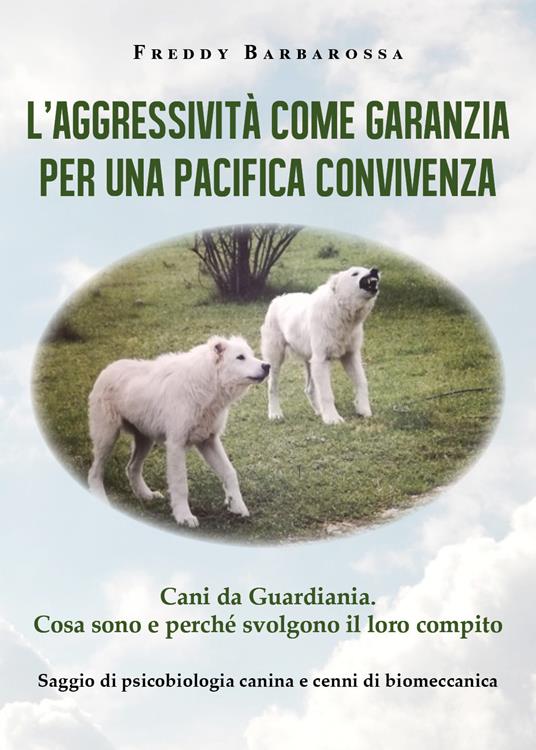 FREDDY BARBAROSSA

L'AGGRESSIVITÀ COME GARANZIA PER UNA PACIFICA CONVIVENZA

Cani da Guardiania.
Cosa sono e perché svolgono il loro compito

Saggio di psicobiologia canina e cenni di biomeccanica